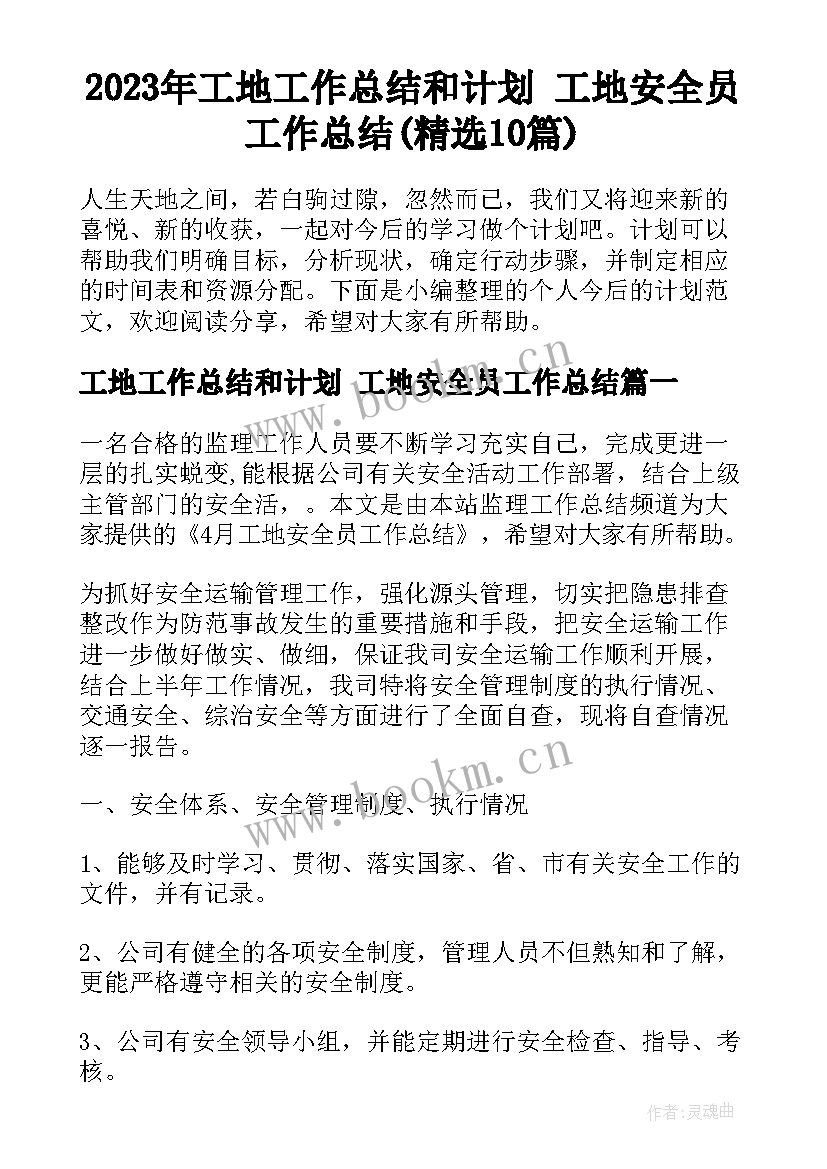 2023年工地工作总结和计划 工地安全员工作总结(精选10篇)

人生天地之间，若白驹过隙，忽然而已，我们又将迎来新的喜悦、新的收获，一起对今后的学习做个计划吧。计划可以帮助我们明确目标，分析现状，确定行动步骤，并制定相应的时间表和资源分配。下面是小编整理的个人今后的计划范文，欢迎阅读分享，希望对大家有所帮助。

工地工作总结和计划 工地安全员工作总结篇一

一名合格的监理工作人员要不断学习充实自己，完成更进一层的扎实蜕变,能根据公司有关安全活动工作部署，结合上级主管部门的安全活，。本文是由本站监理工作总结频道为大家提供的《4月工地安全员工作总结》，希望对大家有所帮助。

为抓好安全运输管理工作，强化源头管理，切实把隐患排查整改作为防范事故发生的重要措施和手段，把安全运输工作进一步做好做实、做细，保证我司安全运输工作顺利开展，结合上半年工作情况，我司特将安全管理制度的执行情况、交通安全、综治安全等方面进行了全面自查，现将自查情况逐一报告。

一、安全体系、安全管理制度、执行情况

1、能够及时学习、贯彻、落实国家、省、市有关安全工作的文件，并有记录。

2、公司有健全的各项安全制度，管理人员不但熟知和了解，更能严格遵守相关的安全制度。

3、公司有安全领导小组，并能定期进行安全检查、指导、考核。

www.bookm.cn

www.bookm.cn

作者:灵魂曲